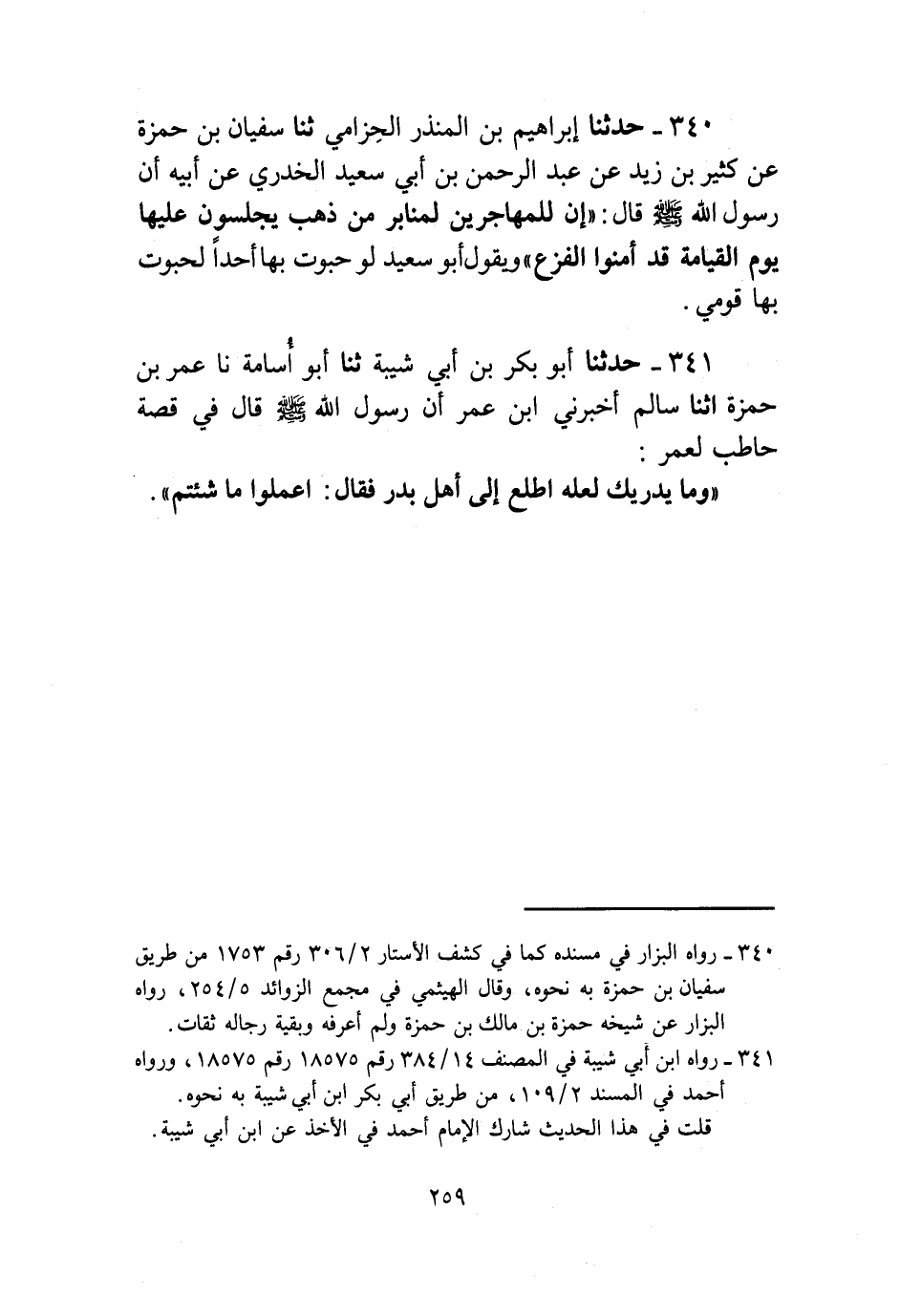 ٣٤٠ ـ حدثنا إبراهيم بن المنذر الحِزامي ثنا سفيان بن حمزة عن كثير بن زيد عن عبد الرحمن بن أبي سعيد الخدري عن أبيه أن رسول الله ﷺ قال: «إن للمهاجرين لمنابر من ذهب يجلسون عليها يوم القيامة قد أمنوا الفزع» ويقول أبو سعيد لو حبوت بها أحداً لحبوت بها قومي.

٣٤١ ـ حدثنا أبو بكر بن أبي شيبة ثنا أبو أُسامة نا عمر بن حمزة اثنا سالم أخبرني ابن عمر أن رسول الله ﷺ قال في قصة حاطب لعمر:
«وما يدريك لعله اطلع إلى أهل بدر فقال: اعملوا ما شئتم».

٣٤٠ ـ رواه البزار في مسنده كما في كشف الأستار ٣٠٦/٢ رقم ١٧٥٣ من طريق سفيان بن حمزة به نحوه، وقال الهيثمي في مجمع الزوائد ٢٥٤/٥، رواه البزار عن شيخه حمزة بن مالك بن حمزة ولم أعرفه وبقية رجاله ثقات.
٣٤١ ـ رواه ابن أبي شيبة في المصنف ٣٨٤/١٤ رقم ١٨٥٧٥ رقم ١٨٥٧٥، ورواه أحمد في المسند ١٠٩/٢، من طريق أبي بكر ابن أبي شيبة به نحوه.
قلت في هذا الحديث شارك الإمام أحمد في الأخذ عن ابن أبي شيبة.

٢٥٩